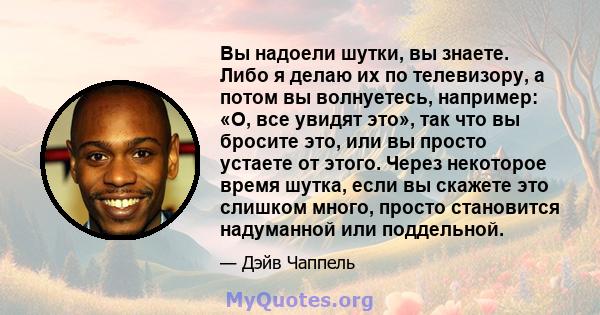 Вы надоели шутки, вы знаете. Либо я делаю их по телевизору, а потом вы волнуетесь, например: «О, все увидят это», так что вы бросите это, или вы просто устаете от этого. Через некоторое время шутка, если вы скажете это слишком много, просто становится надуманной или поддельной.

— Дэйв Чаппель

MyQuotes.org